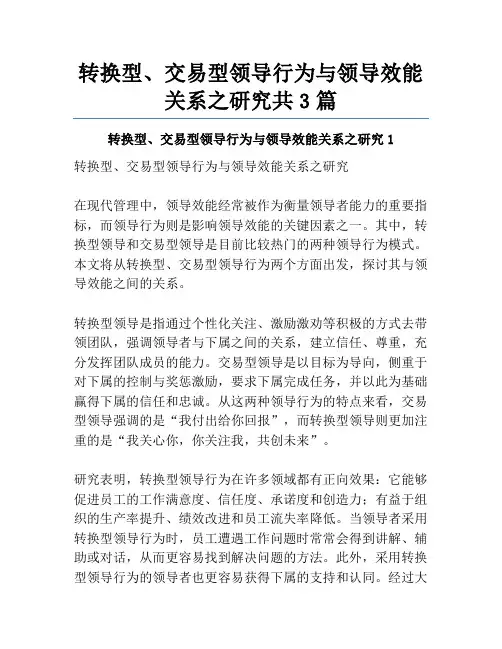 转换型、交易型领导行为与领导效能关系之研究共 3 篇

转换型、交易型领导行为与领导效能关系之研究 1

转换型、交易型领导行为与领导效能关系之研究

在现代管理中，领导效能经常被作为衡量领导者能力的重要指标，而领导行为则是影响领导效能的关键因素之一。其中，转换型领导和交易型领导是目前比较热门的两种领导行为模式。本文将从转换型、交易型领导行为两个方面出发，探讨其与领导效能之间的关系。

转换型领导是指通过个性化关注、激励激劝等积极的方式去带领团队，强调领导者与下属之间的关系，建立信任、尊重，充分发挥团队成员的能力。交易型领导是以目标为导向，侧重于对下属的控制与奖惩激励，要求下属完成任务，并以此为基础赢得下属的信任和忠诚。从这两种领导行为的特点来看，交易型领导强调的是“我付出给你回报”，而转换型领导则更加注重的是“我关心你，你关注我，共创未来”。

研究表明，转换型领导行为在许多领域都有正向效果：它能够促进员工的工作满意度、信任度、承诺度和创造力；有益于组织的生产率提升、绩效改进和员工流失率降低。当领导者采用转换型领导行为时，员工遭遇工作问题时常常会得到讲解、辅助或对话，从而更容易找到解决问题的方法。此外，采用转换型领导行为的领导者也更容易获得下属的支持和认同。经过大